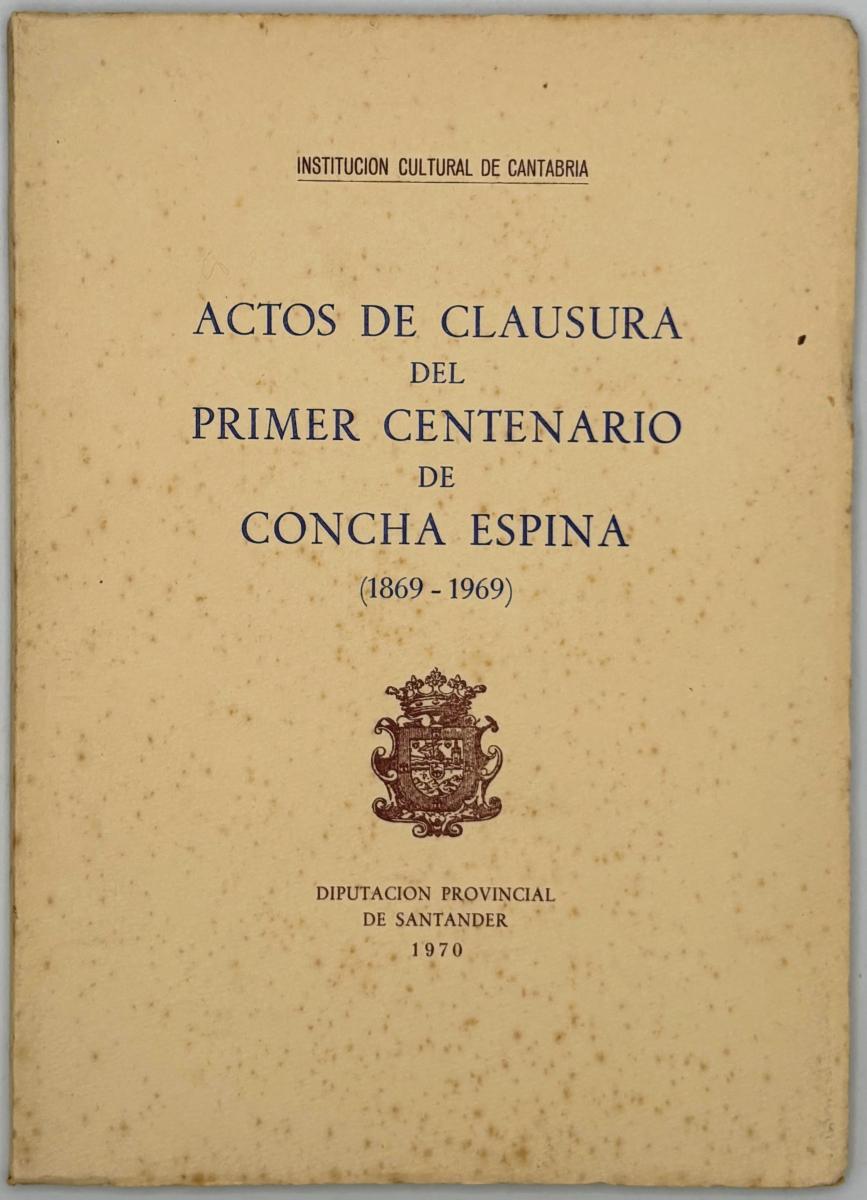 INSTITUCION CULTURAL DE CANTABRIA

ACTOS DE CLAUSURA
DEL
PRIMER CENTENARIO
DE
CONCHA ESPINA
(1869 - 1969)

DIPUTACION PROVINCIAL
DE SANTANDER
1970